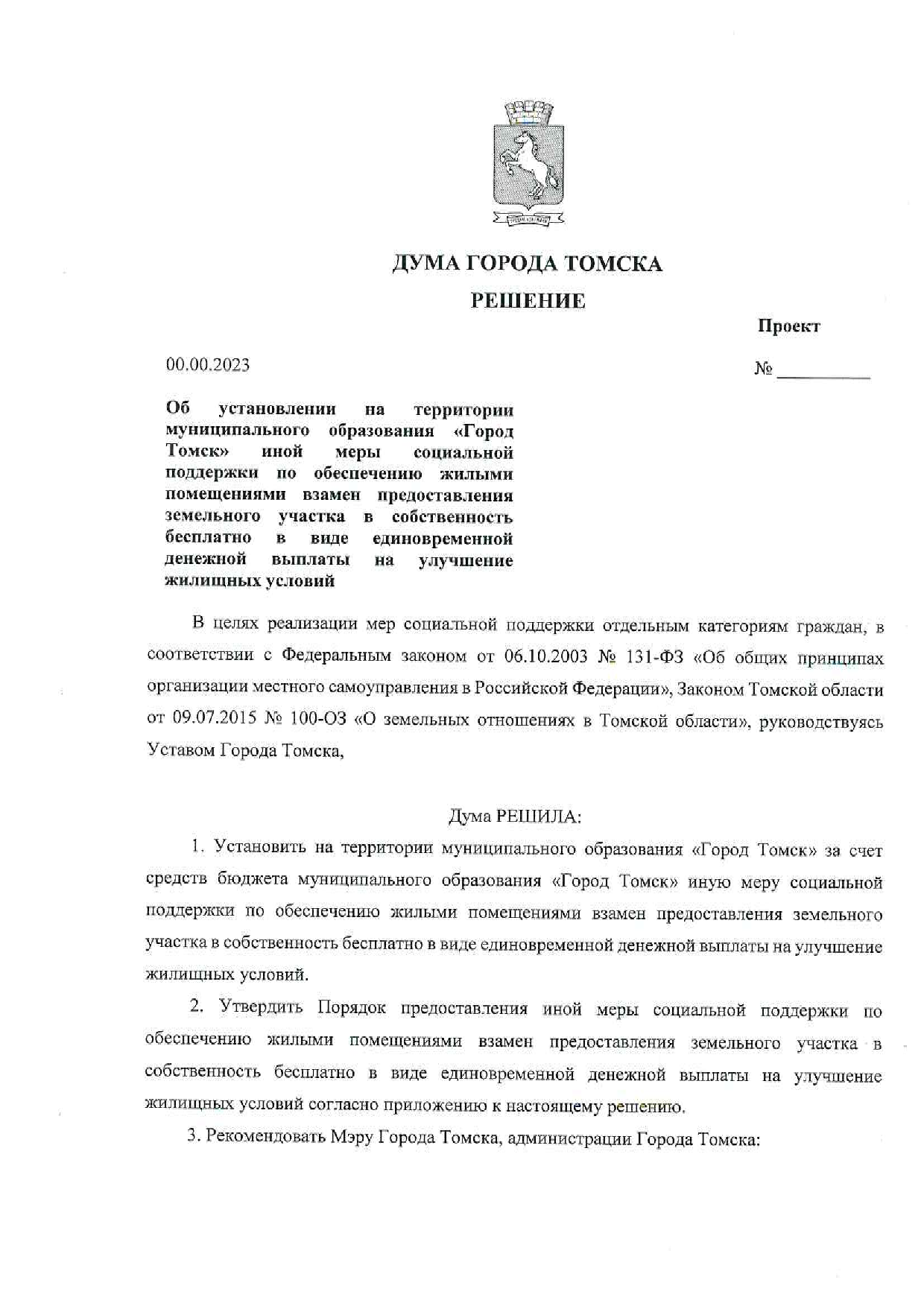 ДУМА ГОРОДА ТОМСКА

РЕШЕНИЕ

Проект

00.00.2023

№ __________

Об установлении на территории муниципального образования «Город Томск» иной меры социальной поддержки по обеспечению жилыми помещениями взамен предоставления земельного участка в собственность бесплатно в виде единовременной денежной выплаты на улучшение жилищных условий

В целях реализации мер социальной поддержки отдельным категориям граждан, в соответствии с Федеральным законом от 06.10.2003 № 131-ФЗ «Об общих принципах организации местного самоуправления в Российской Федерации», Законом Томской области от 09.07.2015 № 100-ОЗ «О земельных отношениях в Томской области», руководствуясь Уставом Города Томска,

Дума РЕШИЛА:

1. Установить на территории муниципального образования «Город Томск» за счет средств бюджета муниципального образования «Город Томск» иную меру социальной поддержки по обеспечению жилыми помещениями взамен предоставления земельного участка в собственность бесплатно в виде единовременной денежной выплаты на улучшение жилищных условий.

2. Утвердить Порядок предоставления иной меры социальной поддержки по обеспечению жилыми помещениями взамен предоставления земельного участка в собственность бесплатно в виде единовременной денежной выплаты на улучшение жилищных условий согласно приложению к настоящему решению.

3. Рекомендовать Мэру Города Томска, администрации Города Томска: